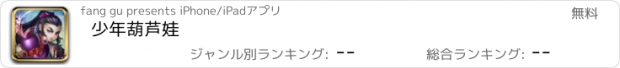 fang gu presents iPhone/iPadアプリ

無料

少年葫芦娃

ジャンル別ランキング: --

総合ランキング: --